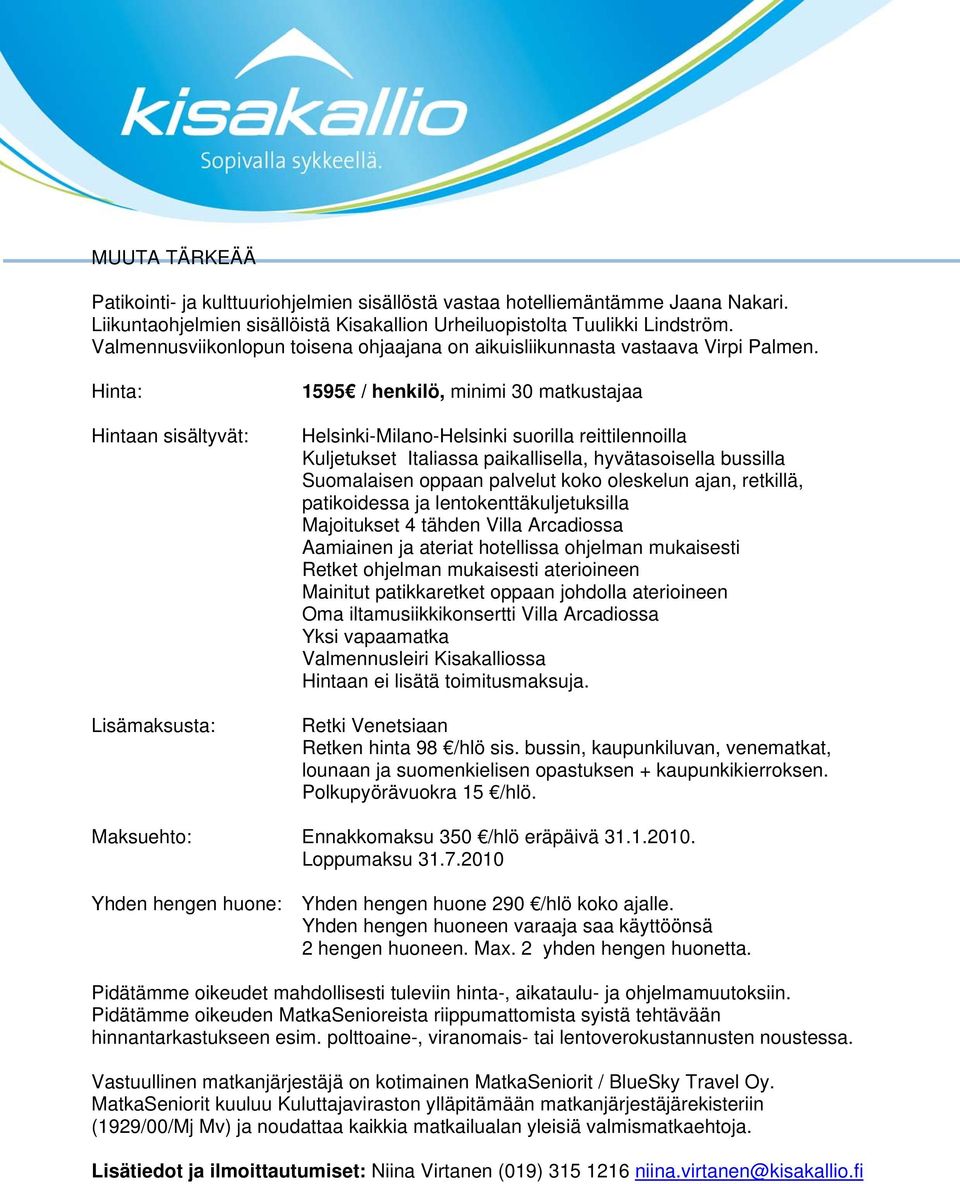 kisakallio
Sopivalla sykkeellä.

MUUTA TÄRKEÄÄ

Patikointi- ja kulttuuriohjelmien sisällöstä vastaa hotelliemäntämme Jaana Nakari. Liikuntaohjelmien sisällöistä Kisakallion Urheiluopistolta Tuulikki Lindström. Valmennusviikonlopun toisena ohjaajana on aikuisliikunnasta vastaava Virpi Palmen.

Hinta: 1595€ / henkilö, minimi 30 matkustajaa

Hintaan sisältyvät: Helsinki-Milano-Helsinki suorilla reittilennoilla
Kuljetukset Italiassa paikallisella, hyvätasoisella bussilla
Suomalaisen oppaan palvelut koko oleskelun ajan, retkillä, patikoidessa ja lentokenttäkuljetuksilla
Majoitukset 4 tähden Villa Arcadiossa
Aamiainen ja ateriat hotellissa ohjelman mukaisesti
Retket ohjelman mukaisesti aterioineen
Mainitut patikkaretket oppaan johdolla aterioineen
Oma iltamusiikkikonsertti Villa Arcadiossa
Yksi vapaamatka
Valmennusleiri Kisakalliossa
Hintaan ei lisätä toimitusmaksuja.

Lisämaksusta: Retki Venetsiaan
Retken hinta 98 €/hlö sis. bussin, kaupunkiluvan, venematkat, lounaan ja suomenkielisen opastuksen + kaupunkikierroksen.
Polkupyörävuokra 15 €/hlö.

Maksuehto: Ennakkomaksu 350 €/hlö eräpäivä 31.1.2010.
Loppumaksu 31.7.2010

Yhden hengen huone: Yhden hengen huone 290 €/hlö koko ajalle.
Yhden hengen huoneen varaaja saa käyttöönsä 2 hengen huoneen. Max. 2 yhden hengen huonetta.

Pidätämme oikeudet mahdollisesti tuleviin hinta-, aikataulu- ja ohjelmamuutoksiin. Pidätämme oikeuden MatkaSenioreista riippumattomista syistä tehtävään hinnantarkastukseen esim. polttoaine-, viranomais- tai lentoverokustannusten noustessa.

Vastuullinen matkanjärjestäjä on kotimainen MatkaSeniorit / BlueSky Travel Oy. MatkaSeniorit kuuluu Kuluttajaviraston ylläpitämään matkanjärjestäjärekisteriin (1929/00/Mj Mv) ja noudattaa kaikkia matkailualan yleisiä valmismatkaehtoja.

Lisätiedot ja ilmoittautumiset: Niina Virtanen (019) 315 1216 niina.virtanen@kisakallio.fi